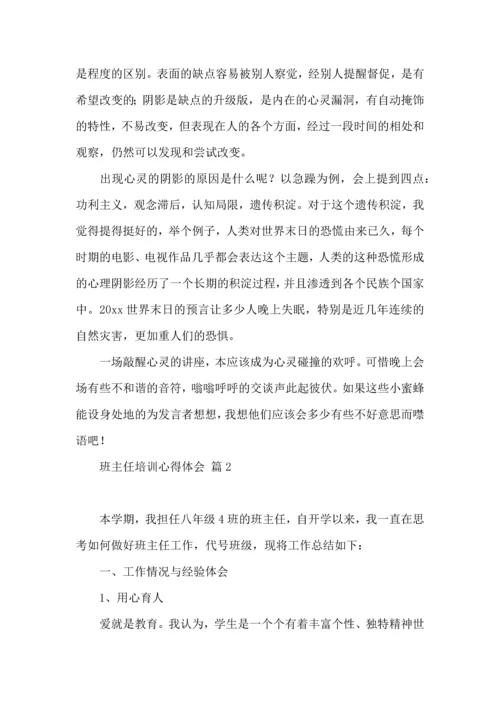 是程度的区别。表面的缺点容易被别人察觉，经别人提醒督促，是有希望改变的；阴影是缺点的升级版，是内在的心灵漏洞，有自动掩饰的特性，不易改变，但表现在人的各个方面，经过一段时间的相处和观察，仍然可以发现和尝试改变。

出现心灵的阴影的原因是什么呢？以急躁为例，会上提到四点：功利主义，观念滞后，认知局限，遗传积淀。对于这个遗传积淀，我觉得提得挺好的，举个例子，人类对世界末日的恐慌由来已久，每个时期的电影、电视作品几乎都会表达这个主题，人类的这种恐慌形成的心理阴影经历了一个长期的积淀过程，并且渗透到各个民族个国家中。20xx 世界末日的预言让多少人晚上失眠，特别是近几年连续的自然灾害，更加重人们的恐惧。

一场敲醒心灵的讲座，本应该成为心灵碰撞的欢呼。可惜晚上会场有些不和谐的音符，嗡嗡呼呼的交谈声此起彼伏。如果这些小蜜蜂能设身处地的为发言者想想，我想他们应该会多少有些不好意思而噤语吧！

班主任培训心得体会 篇 2

本学期，我担任八年级 4 班的班主任，自开学以来，我一直在思考如何做好班主任工作，代号班级，现将工作总结如下：

一、工作情况与经验体会

1、用心育人

爱就是教育。我认为，学生是一个个有着丰富个性、独特精神世